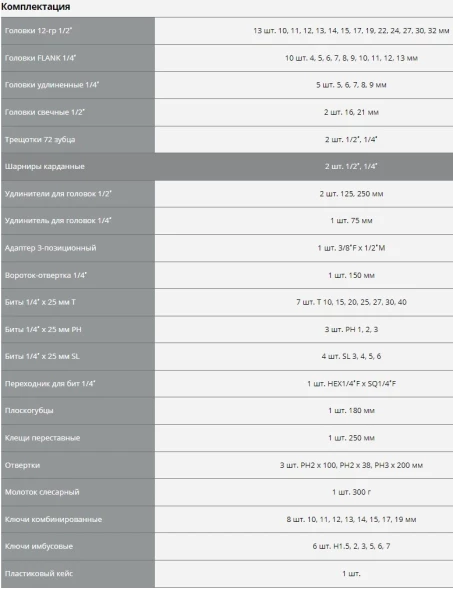 Комплектация

| | |
|---|---|
| Головки 12-гр 1/2" | 13 шт. 10, 11, 12, 13, 14, 15, 17, 19, 22, 24, 27, 30, 32 мм |
| Головки FLANK 1/4" | 10 шт. 4, 5, 6, 7, 8, 9, 10, 11, 12, 13 мм |
| Головки удлиненные 1/4" | 5 шт. 5, 6, 7, 8, 9 мм |
| Головки свечные 1/2" | 2 шт. 16, 21 мм |
| Трещотки 72 зубца | 2 шт. 1/2", 1/4" |
| Шарниры карданные | 2 шт. 1/2", 1/4" |
| Удлинители для головок 1/2" | 2 шт. 125, 250 мм |
| Удлинитель для головок 1/4" | 1 шт. 75 мм |
| Адаптер 3-позиционный | 1 шт. 3/8"F x 1/2"M |
| Вороток-отвертка 1/4" | 1 шт. 150 мм |
| Биты 1/4" x 25 мм T | 7 шт. T 10, 15, 20, 25, 27, 30, 40 |
| Биты 1/4" x 25 мм PH | 3 шт. PH 1, 2, 3 |
| Биты 1/4" x 25 мм SL | 4 шт. SL 3, 4, 5, 6 |
| Переходник для бит 1/4" | 1 шт. HEX1/4"F x SQ1/4"F |
| Плоскогубцы | 1 шт. 180 мм |
| Клещи переставные | 1 шт. 250 мм |
| Отвертки | 3 шт. PH2 x 100, PH2 x 38, PH3 x 200 мм |
| Молоток слесарный | 1 шт. 300 г |
| Ключи комбинированные | 8 шт. 10, 11, 12, 13, 14, 15, 17, 19 мм |
| Ключи имбусовые | 6 шт. H1.5, 2, 3, 5, 6, 7 |
| Пластиковый кейс | 1 шт. |